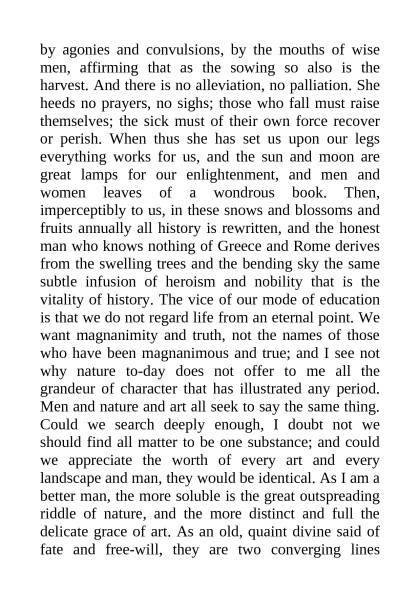 by agonies and convulsions, by the mouths of wise men, affirming that as the sowing so also is the harvest. And there is no alleviation, no palliation. She heeds no prayers, no sighs; those who fall must raise themselves; the sick must of their own force recover or perish. When thus she has set us upon our legs everything works for us, and the sun and moon are great lamps for our enlightenment, and men and women leaves of a wondrous book. Then, imperceptibly to us, in these snows and blossoms and fruits annually all history is rewritten, and the honest man who knows nothing of Greece and Rome derives from the swelling trees and the bending sky the same subtle infusion of heroism and nobility that is the vitality of history. The vice of our mode of education is that we do not regard life from an eternal point. We want magnanimity and truth, not the names of those who have been magnanimous and true; and I see not why nature to-day does not offer to me all the grandeur of character that has illustrated any period. Men and nature and art all seek to say the same thing. Could we search deeply enough, I doubt not we should find all matter to be one substance; and could we appreciate the worth of every art and every landscape and man, they would be identical. As I am a better man, the more soluble is the great outspreading riddle of nature, and the more distinct and full the delicate grace of art. As an old, quaint divine said of fate and free-will, they are two converging lines